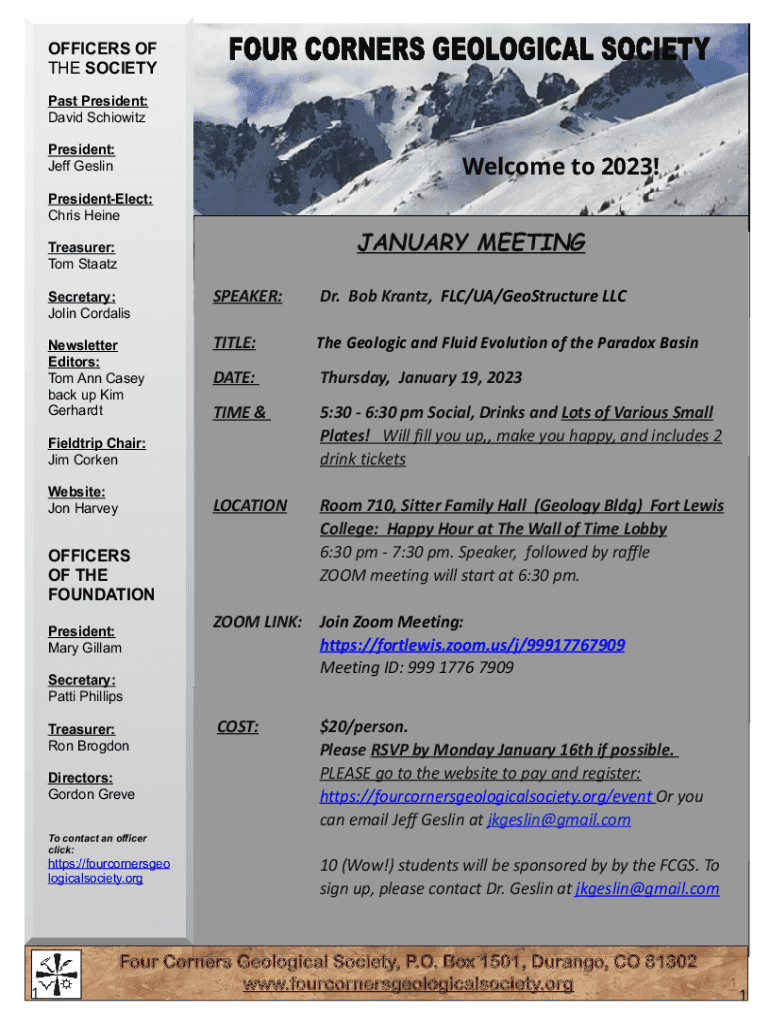 OFFICERS OF THE SOCIETY

Past President:
David Schiowitz

President:
Jeff Geslin

President-Elect:
Chris Heine

Treasurer:
Tom Staatz

Secretary:
Jolin Cordalis

Newsletter Editors:
Tom Ann Casey back up Kim Gerhardt

Fieldtrip Chair:
Jim Corken

Website:
Jon Harvey

OFFICERS OF THE FOUNDATION

President:
Mary Gillam

Secretary:
Patti Phillips

Treasurer:
Ron Brogdon

Directors:
Gordon Greve

To contact an officer click:
https://fourcornersgeologicalsociety.org

FOUR CORNERS GEOLOGICAL SOCIETY

Welcome to 2023!

JANUARY MEETING

SPEAKER: Dr. Bob Krantz, FLC/UA/GeoStructure LLC

TITLE: The Geologic and Fluid Evolution of the Paradox Basin

DATE: Thursday, January 19, 2023

TIME & 5:30 - 6:30 pm Social, Drinks and Lots of Various Small Plates! Will fill you up,, make you happy, and includes 2 drink tickets

LOCATION Room 710, Sitter Family Hall (Geology Bldg) Fort Lewis College: Happy Hour at The Wall of Time Lobby
6:30 pm - 7:30 pm. Speaker, followed by raffle
ZOOM meeting will start at 6:30 pm.

ZOOM LINK: Join Zoom Meeting:
https://fortlewis.zoom.us/j/99917767909
Meeting ID: 999 1776 7909

COST: $20/person.
Please RSVP by Monday January 16th if possible.
PLEASE go to the website to pay and register: https://fourcornersgeologicalsociety.org/event Or you can email Jeff Geslin at jkgeslin@gmail.com

10 (Wow!) students will be sponsored by by the FCGS. To sign up, please contact Dr. Geslin at jkgeslin@gmail.com

Four Corners Geological Society, P.O. Box 1501, Durango, CO 81302
www.fourcornersgeologicalsociety.org

1

1